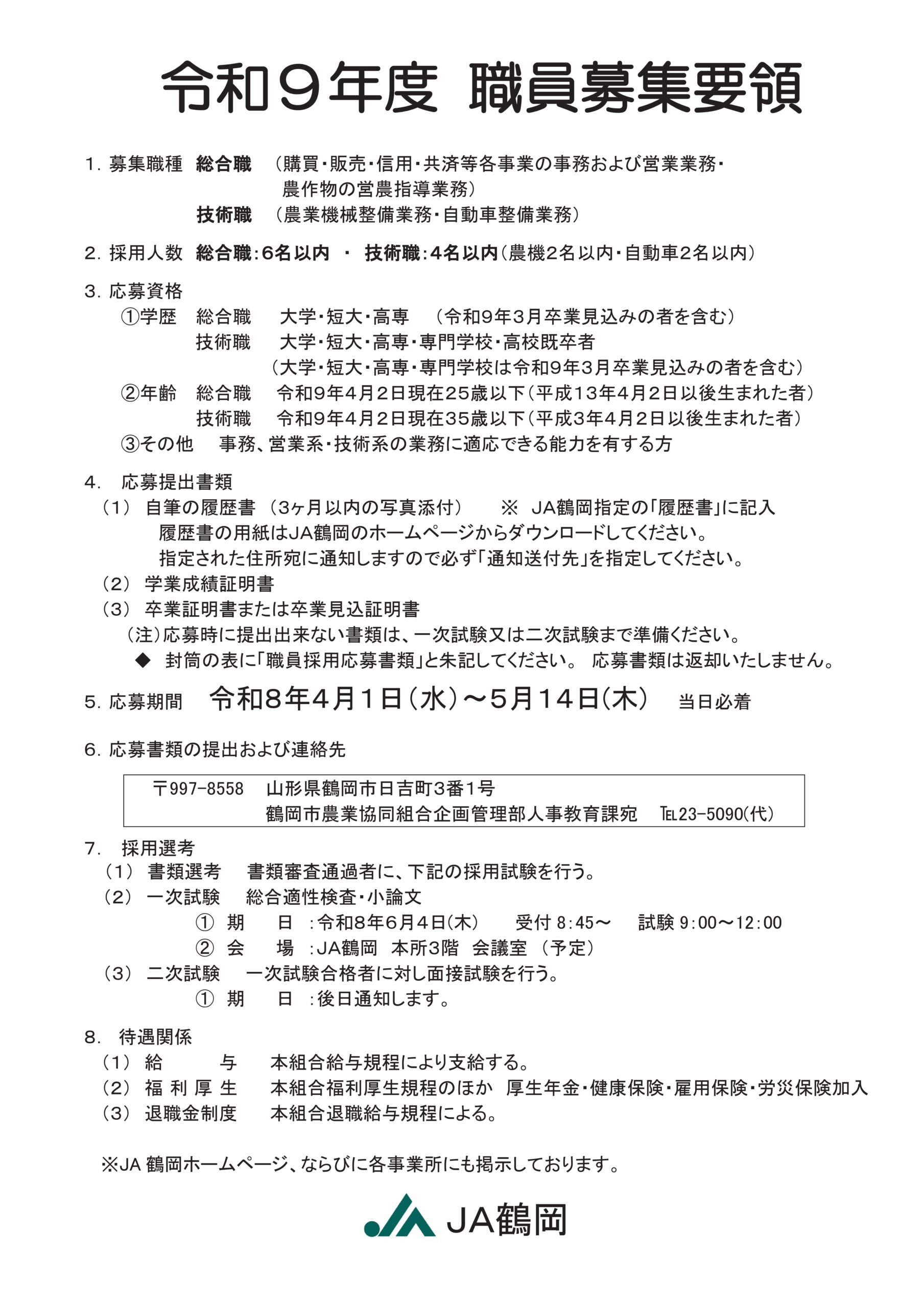 令和９年度　職員募集要領

1. 募集職種　総合職　（購買・販売・信用・共済等各事業の事務および営業業務・農作物の営農指導業務）
技術職　（農業機械整備業務・自動車整備業務）

2. 採用人数　総合職：6名以内　・　技術職：4名以内（農機2名以内・自動車2名以内）

3. 応募資格
①学歴　総合職　大学・短大・高専　（令和9年3月卒業見込みの者を含む）
技術職　大学・短大・高専・専門学校・高校既卒者
（大学・短大・高専・専門学校は令和9年3月卒業見込みの者を含む）
②年齢　総合職　令和9年4月2日現在25歳以下（平成13年4月2日以後生まれた者）
技術職　令和9年4月2日現在35歳以下（平成3年4月2日以後生まれた者）
③その他　事務、営業系・技術系の業務に適応できる能力を有する方

4. 応募提出書類
（1） 自筆の履歴書 （3ヶ月以内の写真添付）　※ JA鶴岡指定の「履歴書」に記入
履歴書の用紙はJA鶴岡のホームページからダウンロードしてください。
指定された住所宛に通知しますので必ず「通知送付先」を指定してください。
（2） 学業成績証明書
（3） 卒業証明書または卒業見込証明書
（注）応募時に提出出来ない書類は、一次試験又は二次試験まで準備ください。
◆ 封筒の表に「職員採用応募書類」と朱記してください。 応募書類は返却いたしません。

5. 応募期間　令和8年4月1日（水）～5月14日（木）　当日必着

6. 応募書類の提出および連絡先

〒997-8558　山形県鶴岡市日吉町3番1号
鶴岡市農業協同組合企画管理部人事教育課宛　TEL23-5090(代)

7. 採用選考
（1） 書類選考　書類審査通過者に、下記の採用試験を行う。
（2） 一次試験　総合適性検査・小論文
① 期　日 ：令和8年6月4日(木)　受付 8:45～　試験 9:00～12:00
② 会　場 ：JA鶴岡　本所3階　会議室 （予定）
（3） 二次試験　一次試験合格者に対し面接試験を行う。
① 期　日 ：後日通知します。

8. 待遇関係
（1） 給　与　本組合給与規程により支給する。
（2） 福利厚生　本組合福利厚生規程のほか　厚生年金・健康保険・雇用保険・労災保険加入
（3） 退職金制度　本組合退職給与規程による。

※JA 鶴岡ホームページ、ならびに各事業所にも掲示しております。

JA鶴岡